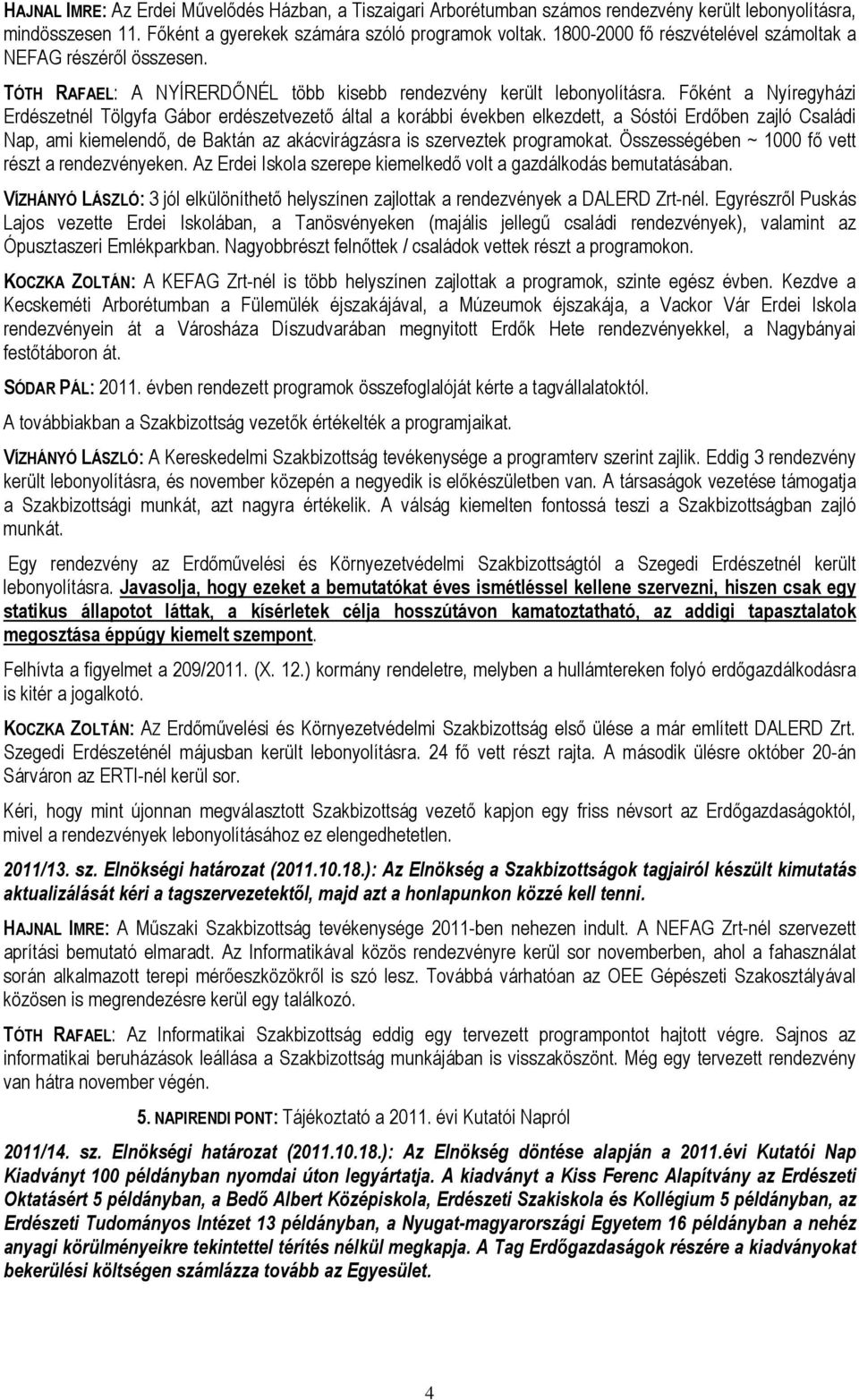 HAJNAL IMRE: Az Erdei Művelődés Házban, a Tiszaigari Arborétumban számos rendezvény került lebonyolításra, mindösszesen 11. Főként a gyerekek számára szóló programok voltak. 1800-2000 fő részvételével számoltak a NEFAG részéről összesen.

TÓTH RAFAEL: A NYÍRERDŐNÉL több kisebb rendezvény került lebonyolításra. Főként a Nyíregyházi Erdészetnél Tölgyfa Gábor erdészetvezető által a korábbi években elkezdett, a Sóstói Erdőben zajló Családi Nap, ami kiemelendő, de Baktán az akácvirágzásra is szerveztek programokat. Összességében ~ 1000 fő vett részt a rendezvényeken. Az Erdei Iskola szerepe kiemelkedő volt a gazdálkodás bemutatásában.

VÍZHÁNYÓ LÁSZLÓ: 3 jól elkülöníthető helyszínen zajlottak a rendezvények a DALERD Zrt-nél. Egyrészről Puskás Lajos vezette Erdei Iskolában, a Tanösvényeken (majális jellegű családi rendezvények), valamint az Ópusztaszeri Emlékparkban. Nagyobbrészt felnőttek / családok vettek részt a programokon.

KOCZKA ZOLTÁN: A KEFAG Zrt-nél is több helyszínen zajlottak a programok, szinte egész évben. Kezdve a Kecskeméti Arborétumban a Fülemülék éjszakájával, a Múzeumok éjszakája, a Vackor Vár Erdei Iskola rendezvényein át a Városháza Díszudvarában megnyitott Erdők Hete rendezvényekkel, a Nagybányai festőtáboron át.

SÓDAR PÁL: 2011. évben rendezett programok összefoglalóját kérte a tagvállalatoktól.

A továbbiakban a Szakbizottság vezetők értékelték a programjaikat.

VÍZHÁNYÓ LÁSZLÓ: A Kereskedelmi Szakbizottság tevékenysége a programterv szerint zajlik. Eddig 3 rendezvény került lebonyolításra, és november közepén a negyedik is előkészületben van. A társaságok vezetése támogatja a Szakbizottsági munkát, azt nagyra értékelik. A válság kiemelten fontossá teszi a Szakbizottságban zajló munkát.

Egy rendezvény az Erdőművelési és Környezetvédelmi Szakbizottságtól a Szegedi Erdészetnél került lebonyolításra. Javasolja, hogy ezeket a bemutatókat éves ismétléssel kellene szervezni, hiszen csak egy statikus állapotot láttak, a kísérletek célja hosszútávon kamatoztatható, az addigi tapasztalatok megosztása éppúgy kiemelt szempont.

Felhívta a figyelmet a 209/2011. (X. 12.) kormány rendeletre, melyben a hullámtereken folyó erdőgazdálkodásra is kitér a jogalkotó.

KOCZKA ZOLTÁN: Az Erdőművelési és Környezetvédelmi Szakbizottság első ülése a már említett DALERD Zrt. Szegedi Erdészeténél májusban került lebonyolításra. 24 fő vett részt rajta. A második ülésre október 20-án Sárváron az ERTI-nél kerül sor.

Kéri, hogy mint újonnan megválasztott Szakbizottság vezető kapjon egy friss névsort az Erdőgazdaságoktól, mivel a rendezvények lebonyolításához ez elengedhetetlen.

2011/13. sz. Elnökségi határozat (2011.10.18.): Az Elnökség a Szakbizottságok tagjairól készült kimutatás aktualizálását kéri a tagszervezetektől, majd azt a honlapunkon közzé kell tenni.

HAJNAL IMRE: A Műszaki Szakbizottság tevékenysége 2011-ben nehezen indult. A NEFAG Zrt-nél szervezett aprítási bemutató elmaradt. Az Informatikával közös rendezvényre kerül sor novemberben, ahol a fahasználat során alkalmazott terepi mérőeszközökről is szó lesz. Továbbá várhatóan az OEE Gépészeti Szakosztályával közösen is megrendezésre kerül egy találkozó.

TÓTH RAFAEL: Az Informatikai Szakbizottság eddig egy tervezett programpontot hajtott végre. Sajnos az informatikai beruházások leállása a Szakbizottság munkájában is visszaköszönt. Még egy tervezett rendezvény van hátra november végén.

5. NAPIRENDI PONT: Tájékoztató a 2011. évi Kutatói Napról

2011/14. sz. Elnökségi határozat (2011.10.18.): Az Elnökség döntése alapján a 2011.évi Kutatói Nap Kiadványt 100 példányban nyomdai úton legyártatja. A kiadványt a Kiss Ferenc Alapítvány az Erdészeti Oktatásért 5 példányban, a Bedő Albert Középiskola, Erdészeti Szakiskola és Kollégium 5 példányban, az Erdészeti Tudományos Intézet 13 példányban, a Nyugat-magyarországi Egyetem 16 példányban a nehéz anyagi körülményekre tekintettel térítés nélkül megkapja. A Tag Erdőgazdaságok részére a kiadványokat bekerülési költségen számlázza tovább az Egyesület.

4